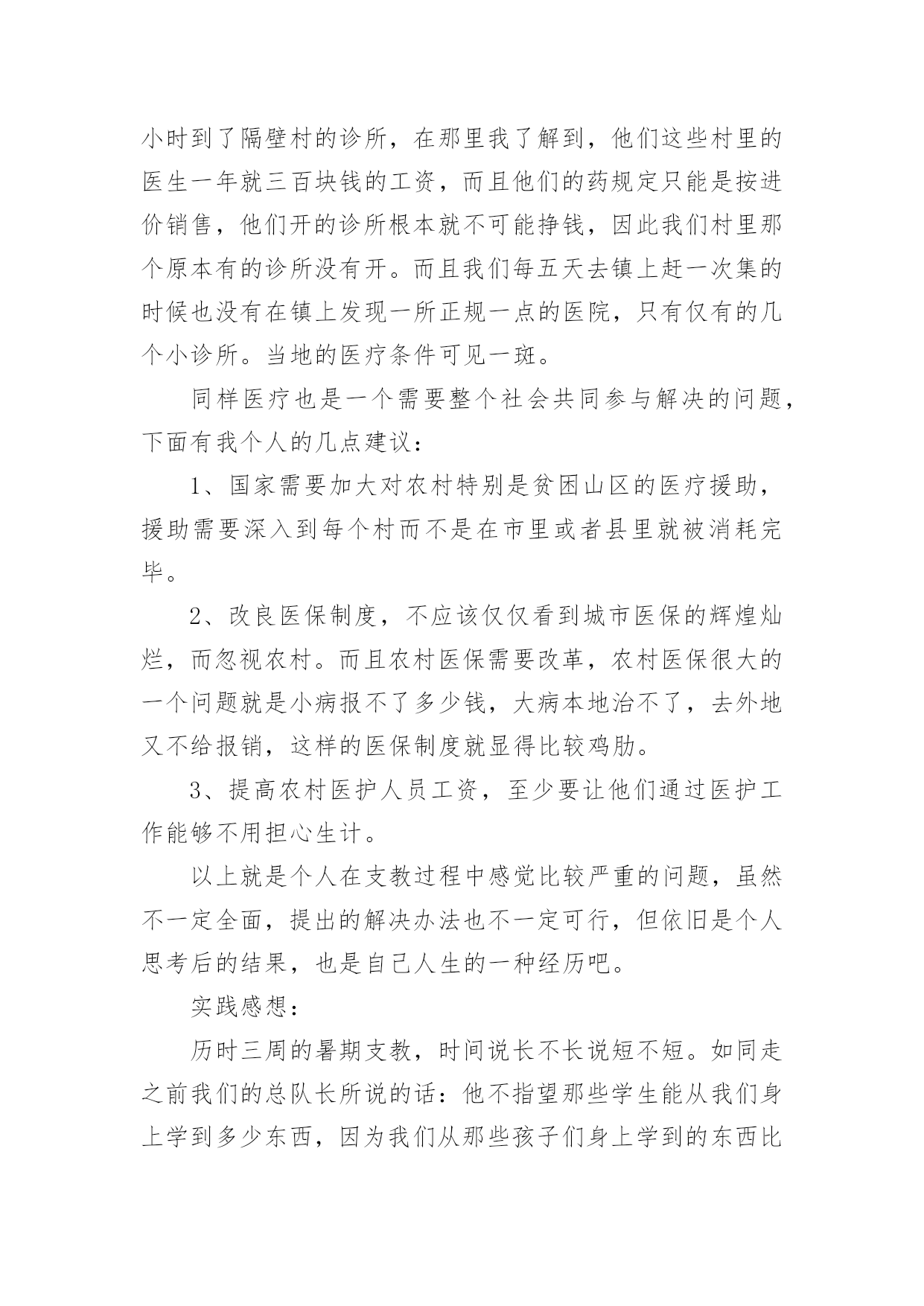 小时到了隔壁村的诊所，在那里我了解到，他们这些村里的医生一年就三百块钱的工资，而且他们的药规定只能是按进价销售，他们开的诊所根本就不可能挣钱，因此我们村里那个原本有的诊所没有开。而且我们每五天去镇上赶一次集的时候也没有在镇上发现一所正规一点的医院，只有仅有的几个小诊所。当地的医疗条件可见一斑。

同样医疗也是一个需要整个社会共同参与解决的问题，下面有我个人的几点建议：

1、国家需要加大对农村特别是贫困山区的医疗援助，援助需要深入到每个村而不是在市里或者县里就被消耗完毕。

2、改良医保制度，不应该仅仅看到城市医保的辉煌灿烂，而忽视农村。而且农村医保需要改革，农村医保很大的一个问题就是小病报不了多少钱，大病本地治不了，去外地又不给报销，这样的医保制度就显得比较鸡肋。

3、提高农村医护人员工资，至少要让他们通过医护工作能够不用担心生计。

以上就是个人在支教过程中感觉比较严重的问题，虽然不一定全面，提出的解决办法也不一定可行，但依旧是个人思考后的结果，也是自己人生的一种经历吧。

实践感想：

历时三周的暑期支教，时间说长不长说短不短。如同走之前我们的总队长所说的话：他不指望那些学生能从我们身上学到多少东西，因为我们从那些孩子们身上学到的东西比